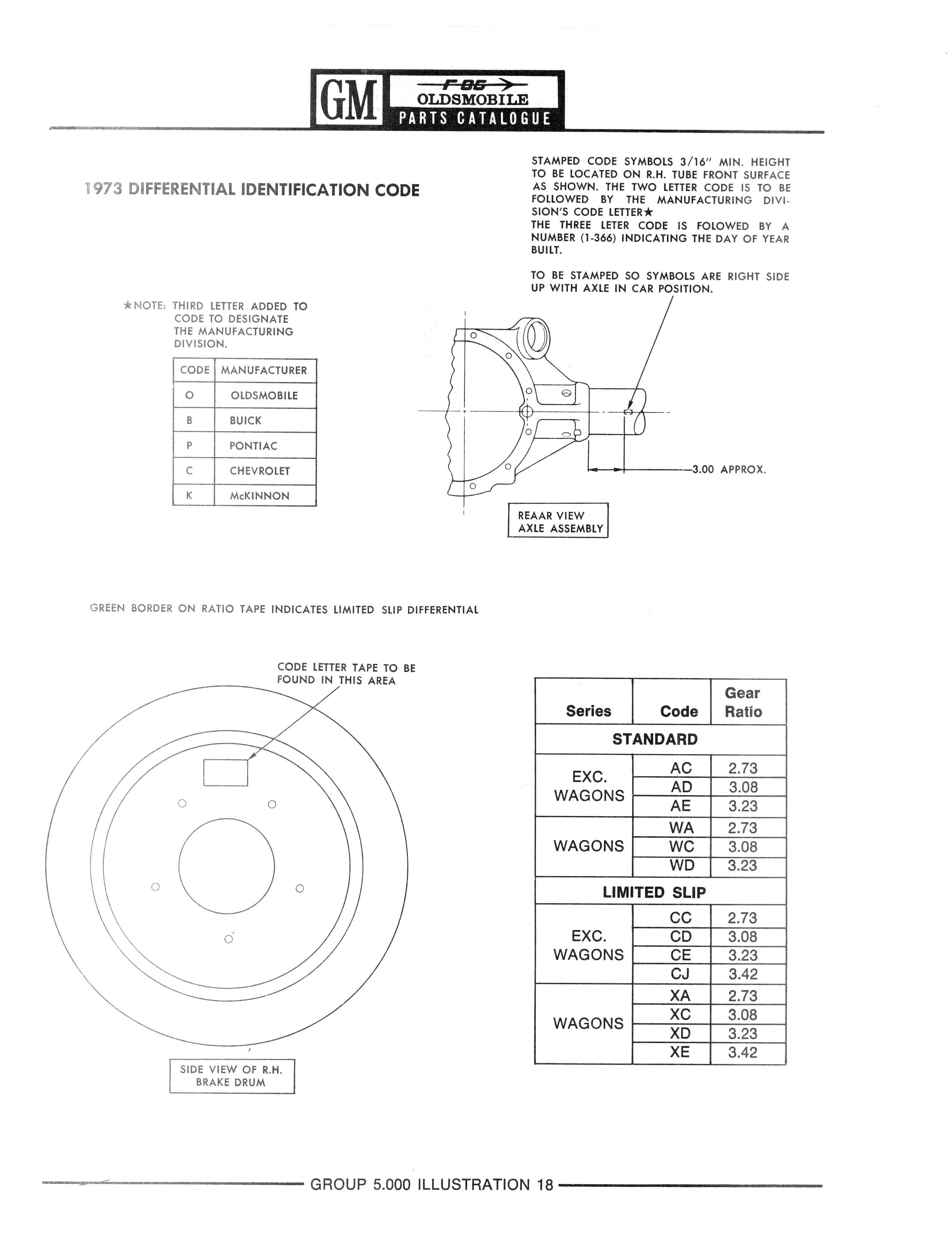 GM F-85 OLDSMOBILE PARTS CATALOGUE

1973 DIFFERENTIAL IDENTIFICATION CODE

STAMPED CODE SYMBOLS 3/16" MIN. HEIGHT TO BE LOCATED ON R.H. TUBE FRONT SURFACE AS SHOWN. THE TWO LETTER CODE IS TO BE FOLLOWED BY THE MANUFACTURING DIVISION'S CODE LETTER★
THE THREE LETER CODE IS FOLOWED BY A NUMBER (1-366) INDICATING THE DAY OF YEAR BUILT.

TO BE STAMPED SO SYMBOLS ARE RIGHT SIDE UP WITH AXLE IN CAR POSITION.

★NOTE: THIRD LETTER ADDED TO CODE TO DESIGNATE THE MANUFACTURING DIVISION.

| CODE | MANUFACTURER |
|---|---|
| O | OLDSMOBILE |
| B | BUICK |
| P | PONTIAC |
| C | CHEVROLET |
| K | McKINNON |

3.00 APPROX.

REAAR VIEW AXLE ASSEMBLY

GREEN BORDER ON RATIO TAPE INDICATES LIMITED SLIP DIFFERENTIAL

CODE LETTER TAPE TO BE FOUND IN THIS AREA

SIDE VIEW OF R.H. BRAKE DRUM

| Series | Code | Gear Ratio |
|---|---|---|
| STANDARD | | |
| EXC. WAGONS | AC | 2.73 |
| | AD | 3.08 |
| | AE | 3.23 |
| WAGONS | WA | 2.73 |
| | WC | 3.08 |
| | WD | 3.23 |
| LIMITED SLIP | | |
| EXC. WAGONS | CC | 2.73 |
| | CD | 3.08 |
| | CE | 3.23 |
| | CJ | 3.42 |
| WAGONS | XA | 2.73 |
| | XC | 3.08 |
| | XD | 3.23 |
| | XE | 3.42 |

GROUP 5.000 ILLUSTRATION 18